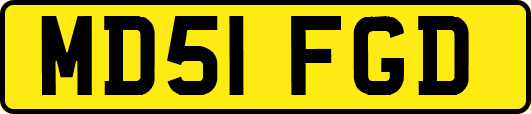 MD51 FGD